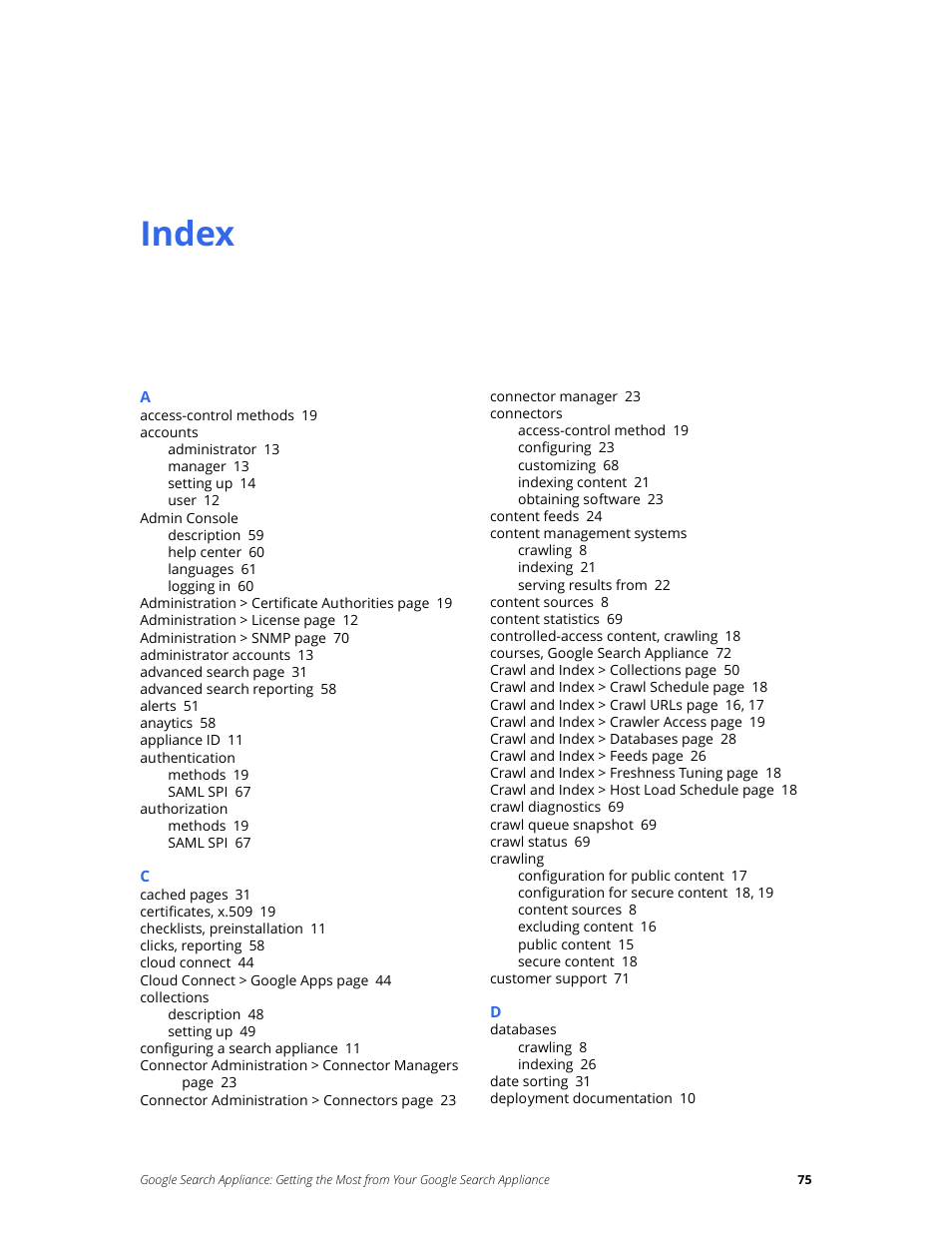 Index

A
access-control methods 19
accounts
administrator 13
manager 13
setting up 14
user 12
Admin Console
description 59
help center 60
languages 61
logging in 60
Administration > Certificate Authorities page 19
Administration > License page 12
Administration > SNMP page 70
administrator accounts 13
advanced search page 31
advanced search reporting 58
alerts 51
anaytics 58
appliance ID 11
authentication
methods 19
SAML SPI 67
authorization
methods 19
SAML SPI 67

C
cached pages 31
certificates, x.509 19
checklists, preinstallation 11
clicks, reporting 58
cloud connect 44
Cloud Connect > Google Apps page 44
collections
description 48
setting up 49
configuring a search appliance 11
Connector Administration > Connector Managers page 23
Connector Administration > Connectors page 23

connector manager 23
connectors
access-control method 19
configuring 23
customizing 68
indexing content 21
obtaining software 23
content feeds 24
content management systems
crawling 8
indexing 21
serving results from 22
content sources 8
content statistics 69
controlled-access content, crawling 18
courses, Google Search Appliance 72
Crawl and Index > Collections page 50
Crawl and Index > Crawl Schedule page 18
Crawl and Index > Crawl URLs page 16, 17
Crawl and Index > Crawler Access page 19
Crawl and Index > Databases page 28
Crawl and Index > Feeds page 26
Crawl and Index > Freshness Tuning page 18
Crawl and Index > Host Load Schedule page 18
crawl diagnostics 69
crawl queue snapshot 69
crawl status 69
crawling
configuration for public content 17
configuration for secure content 18, 19
content sources 8
excluding content 16
public content 15
secure content 18
customer support 71

D
databases
crawling 8
indexing 26
date sorting 31
deployment documentation 10

Google Search Appliance: Getting the Most from Your Google Search Appliance
75